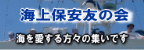 海上保安友の会

海を愛する方々の集いです